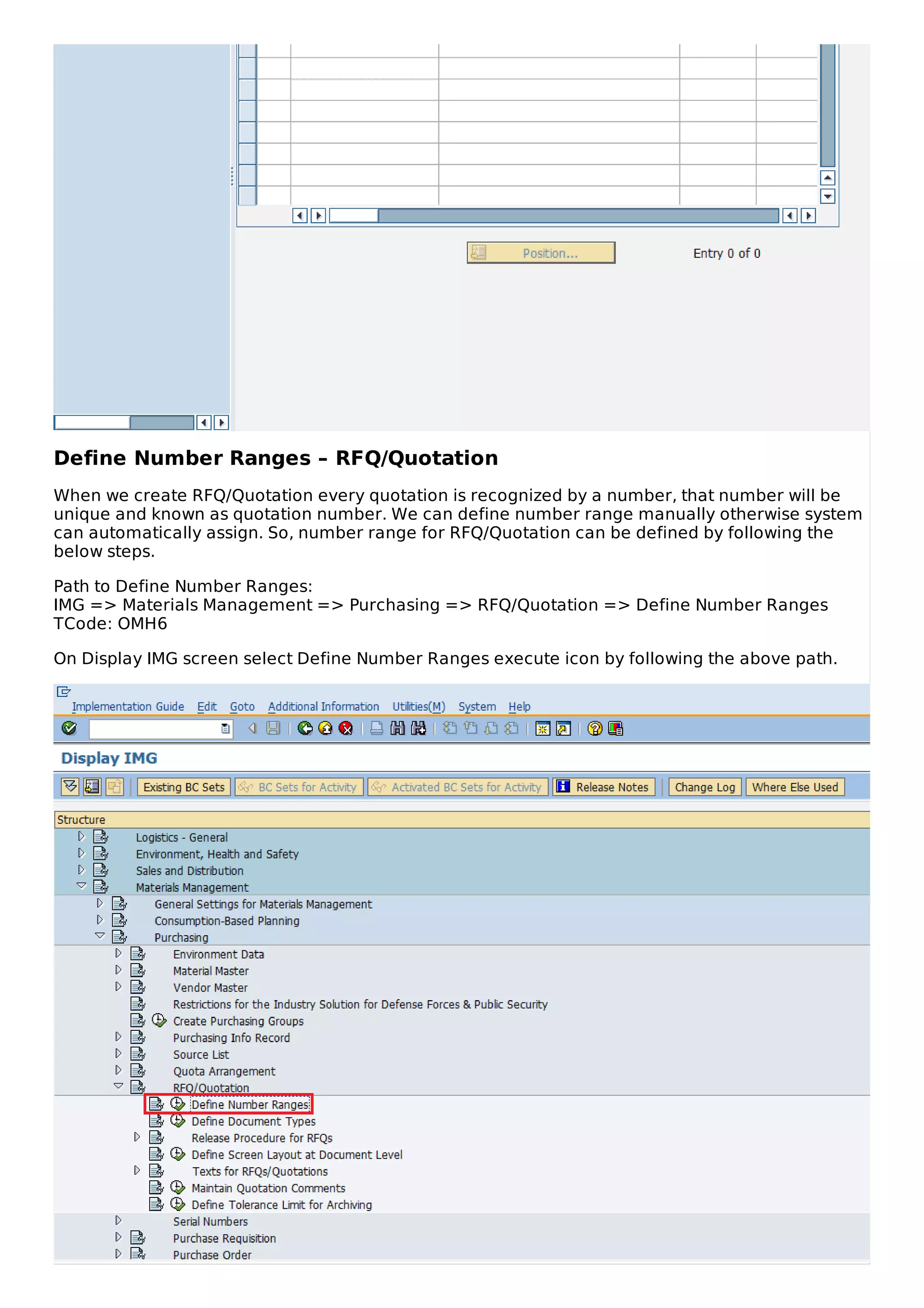 Position...

Entry 0 of 0

Define Number Ranges – RFQ/Quotation

When we create RFQ/Quotation every quotation is recognized by a number, that number will be unique and known as quotation number. We can define number range manually otherwise system can automatically assign. So, number range for RFQ/Quotation can be defined by following the below steps.

Path to Define Number Ranges:
IMG => Materials Management => Purchasing => RFQ/Quotation => Define Number Ranges
TCode: OMH6

On Display IMG screen select Define Number Ranges execute icon by following the above path.

Implementation Guide Edit Goto Additional Information Utilities(M) System Help

Display IMG

Existing BC Sets BC Sets for Activity Activated BC Sets for Activity Release Notes Change Log Where Else Used

Structure
Logistics - General
Environment, Health and Safety
Sales and Distribution
Materials Management
General Settings for Materials Management
Consumption-Based Planning
Purchasing
Environment Data
Material Master
Vendor Master
Restrictions for the Industry Solution for Defense Forces & Public Security
Create Purchasing Groups
Purchasing Info Record
Source List
Quota Arrangement
RFQ/Quotation
Define Number Ranges
Define Document Types
Release Procedure for RFQs
Define Screen Layout at Document Level
Texts for RFQs/Quotations
Maintain Quotation Comments
Define Tolerance Limit for Archiving
Serial Numbers
Purchase Requisition
Purchase Order